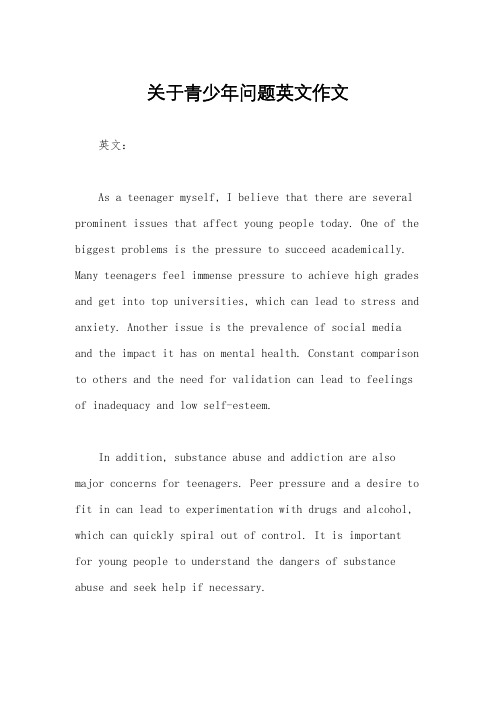 关于青少年问题英文作文

英文：

As a teenager myself, I believe that there are several prominent issues that affect young people today. One of the biggest problems is the pressure to succeed academically. Many teenagers feel immense pressure to achieve high grades and get into top universities, which can lead to stress and anxiety. Another issue is the prevalence of social media and the impact it has on mental health. Constant comparison to others and the need for validation can lead to feelings of inadequacy and low self-esteem.

In addition, substance abuse and addiction are also major concerns for teenagers. Peer pressure and a desire to fit in can lead to experimentation with drugs and alcohol, which can quickly spiral out of control. It is important for young people to understand the dangers of substance abuse and seek help if necessary.